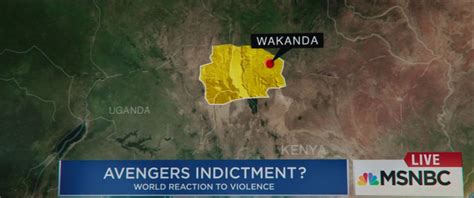 WAKANDA

UGANDA

KENYA

AVENGERS INDICTMENT?
WORLD REACTION TO VIOLENCE

LIVE
MSNBC